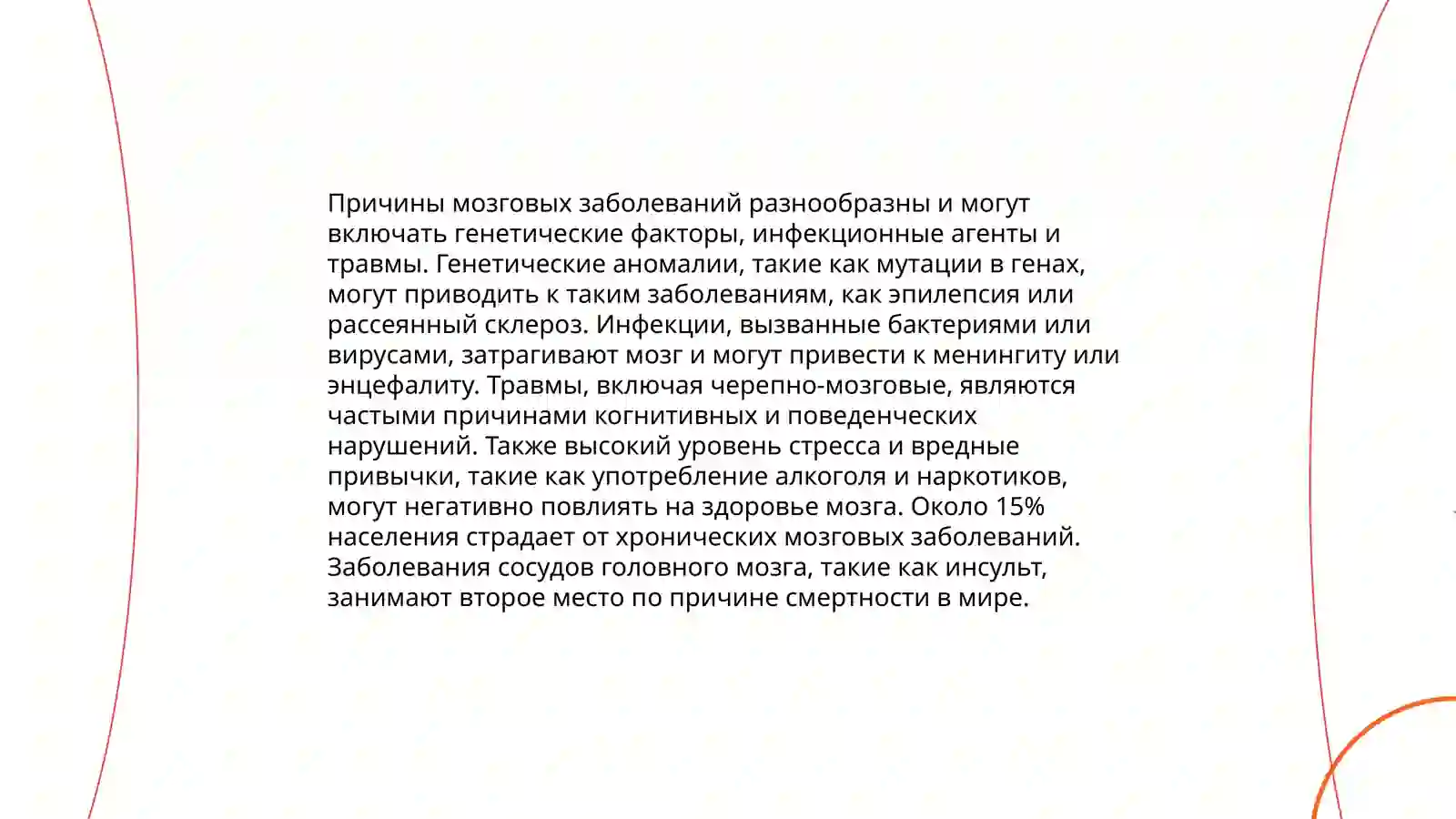 Причины мозговых заболеваний разнообразны и могут включать генетические факторы, инфекционные агенты и травмы. Генетические аномалии, такие как мутации в генах, могут приводить к таким заболеваниям, как эпилепсия или рассеянный склероз. Инфекции, вызванные бактериями или вирусами, затрагивают мозг и могут привести к менингиту или энцефалиту. Травмы, включая черепно-мозговые, являются частыми причинами когнитивных и поведенческих нарушений. Также высокий уровень стресса и вредные привычки, такие как употребление алкоголя и наркотиков, могут негативно повлиять на здоровье мозга. Около 15% населения страдает от хронических мозговых заболеваний. Заболевания сосудов головного мозга, такие как инсульт, занимают второе место по причине смертности в мире.